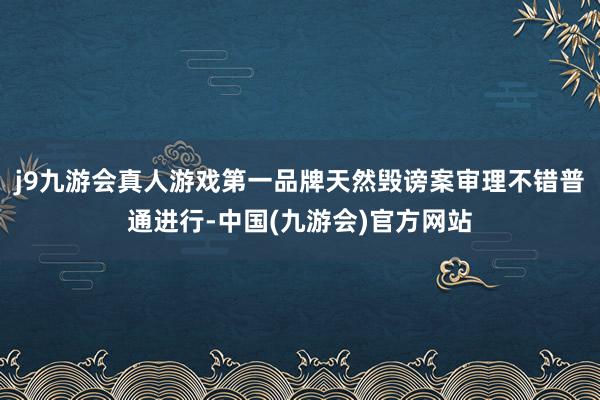 j9九游会真人游戏第一品牌天然毁谤案审理不错普通进行-中国(九游会)官方网站